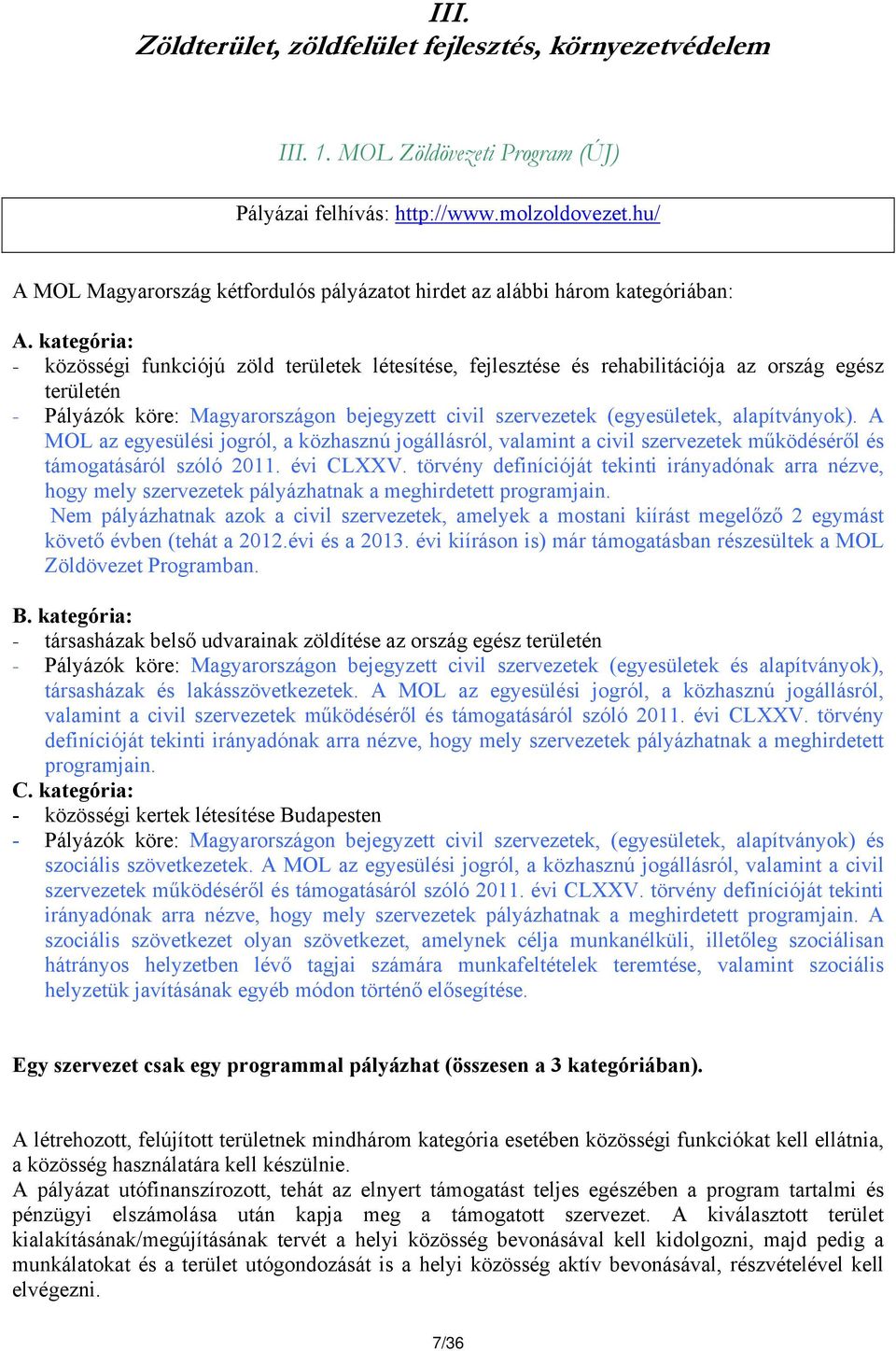 III.
Zöldterület, zöldfelület fejlesztés, környezetvédelem

III. 1. MOL Zöldövezeti Program (ÚJ)

Pályázai felhívás: http://www.molzoldovezet.hu/

A MOL Magyarország kétfordulós pályázatot hirdet az alábbi három kategóriában:

A. kategória:
- közösségi funkciójú zöld területek létesítése, fejlesztése és rehabilitációja az ország egész területén
- Pályázók köre: Magyarországon bejegyzett civil szervezetek (egyesületek, alapítványok). A MOL az egyesülési jogról, a közhasznú jogállásról, valamint a civil szervezetek működéséről és támogatásáról szóló 2011. évi CLXXV. törvény definícióját tekinti irányadónak arra nézve, hogy mely szervezetek pályázhatnak a meghirdetett programjain.
Nem pályázhatnak azok a civil szervezetek, amelyek a mostani kiírást megelőző 2 egymást követő évben (tehát a 2012.évi és a 2013. évi kiíráson is) már támogatásban részesültek a MOL Zöldövezet Programban.

B. kategória:
- társasházak belső udvarainak zöldítése az ország egész területén
- Pályázók köre: Magyarországon bejegyzett civil szervezetek (egyesületek és alapítványok), társasházak és lakásszövetkezetek. A MOL az egyesülési jogról, a közhasznú jogállásról, valamint a civil szervezetek működéséről és támogatásáról szóló 2011. évi CLXXV. törvény definícióját tekinti irányadónak arra nézve, hogy mely szervezetek pályázhatnak a meghirdetett programjain.
C. kategória:
- közösségi kertek létesítése Budapesten
- Pályázók köre: Magyarországon bejegyzett civil szervezetek, (egyesületek, alapítványok) és szociális szövetkezetek. A MOL az egyesülési jogról, a közhasznú jogállásról, valamint a civil szervezetek működéséről és támogatásáról szóló 2011. évi CLXXV. törvény definícióját tekinti irányadónak arra nézve, hogy mely szervezetek pályázhatnak a meghirdetett programjain. A szociális szövetkezet olyan szövetkezet, amelynek célja munkanélküli, illetőleg szociálisan hátrányos helyzetben lévő tagjai számára munkafeltételek teremtése, valamint szociális helyzetük javításának egyéb módon történő elősegítése.

Egy szervezet csak egy programmal pályázhat (összesen a 3 kategóriában).

A létrehozott, felújított területnek mindhárom kategória esetében közösségi funkciókat kell ellátnia, a közösség használatára kell készülnie.
A pályázat utófinanszírozott, tehát az elnyert támogatást teljes egészében a program tartalmi és pénzügyi elszámolása után kapja meg a támogatott szervezet. A kiválasztott terület kialakításának/megújításának tervét a helyi közösség bevonásával kell kidolgozni, majd pedig a munkálatokat és a terület utógondozását is a helyi közösség aktív bevonásával, részvételével kell elvégezni.

7/36